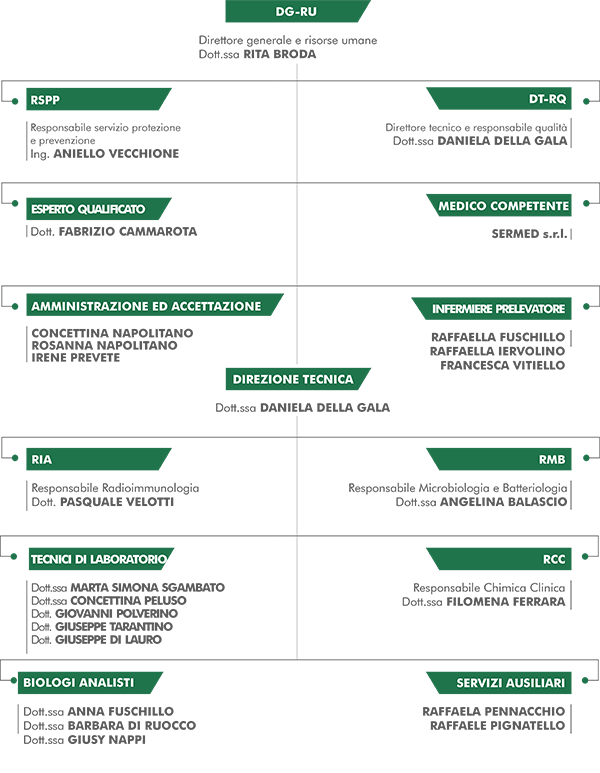 DG-RU

Direttore generale e risorse umane
Dott.ssa RITA BRODA

RSPP

Responsabile servizio protezione e prevenzione
Ing. ANIELLO VECCHIONE

DT-RQ

Direttore tecnico e responsabile qualità
Dott.ssa DANIELA DELLA GALA

ESPERTO QUALIFICATO

Dott. FABRIZIO CAMMAROTA

MEDICO COMPETENTE

SERMED s.r.l.

AMMINISTRAZIONE ED ACCETTAZIONE

CONCETTINA NAPOLITANO
ROSANNA NAPOLITANO
IRENE PREVETE

INFERMIERE PRELEVATORE

RAFFAELLA FUSCHILLO
RAFFAELLA IERVOLINO
FRANCESCA VITIELLO

DIREZIONE TECNICA

Dott.ssa DANIELA DELLA GALA

RIA

Responsabile Radioimmunologia
Dott. PASQUALE VELOTTI

RMB

Responsabile Microbiologia e Batteriologia
Dott.ssa ANGELINA BALASCIO

TECNICI DI LABORATORIO

Dott.ssa MARTA SIMONA SGAMBATO
Dott.ssa CONCETTINA PELUSO
Dott. GIOVANNI POLVERINO
Dott. GIUSEPPE TARANTINO
Dott. GIUSEPPE DI LAURO

RCC

Responsabile Chimica Clinica
Dott.ssa FILOMENA FERRARA

BIOLOGI ANALISTI

Dott.ssa ANNA FUSCHILLO
Dott.ssa BARBARA DI RUOCCO
Dott.ssa GIUSY NAPPI

SERVIZI AUSILIARI

RAFFAELA PENNACCHIO
RAFFAELE PIGNATELLO